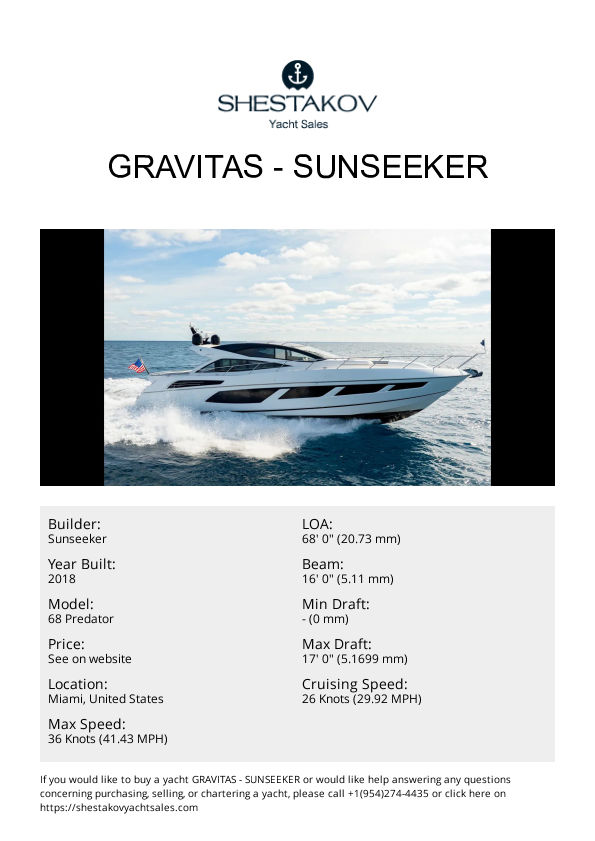 SHESTAKOV
Yacht Sales

GRAVITAS - SUNSEEKER

Builder:
Sunseeker

Year Built:
2018

Model:
68 Predator

Price:
See on website

Location:
Miami, United States

Max Speed:
36 Knots (41.43 MPH)

LOA:
68' 0" (20.73 mm)

Beam:
16' 0" (5.11 mm)

Min Draft:
- (0 mm)

Max Draft:
17' 0" (5.1699 mm)

Cruising Speed:
26 Knots (29.92 MPH)

If you would like to buy a yacht GRAVITAS - SUNSEEKER or would like help answering any questions concerning purchasing, selling, or chartering a yacht, please call +1(954)274-4435 or click here on https://shestakovyachtsales.com